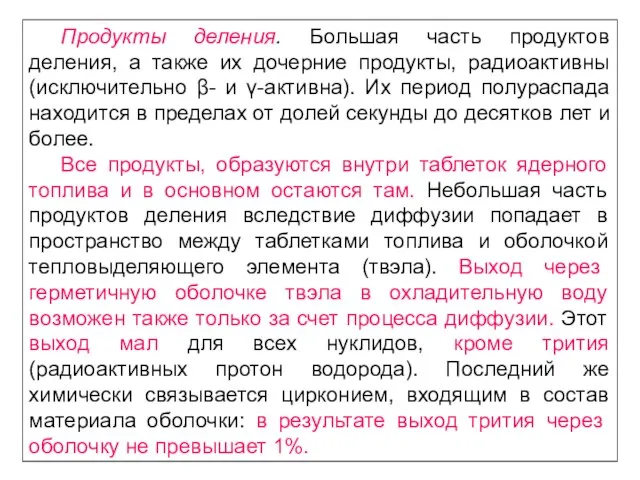 Продукты деления. Большая часть продуктов деления, а также их дочерние продукты, радиоактивны (исключительно β- и γ-активна). Их период полураспада находится в пределах от долей секунды до десятков лет и более.

Все продукты, образуются внутри таблеток ядерного топлива и в основном остаются там. Небольшая часть продуктов деления вследствие диффузии попадает в пространство между таблетками топлива и оболочкой тепловыделяющего элемента (твэла). Выход через герметичную оболочке твэла в охладительную воду возможен также только за счет процесса диффузии. Этот выход мал для всех нуклидов, кроме трития (радиоактивных протон водорода). Последний же химически связывается цирконием, входящим в состав материала оболочки: в результате выход трития через оболочку не превышает 1%.